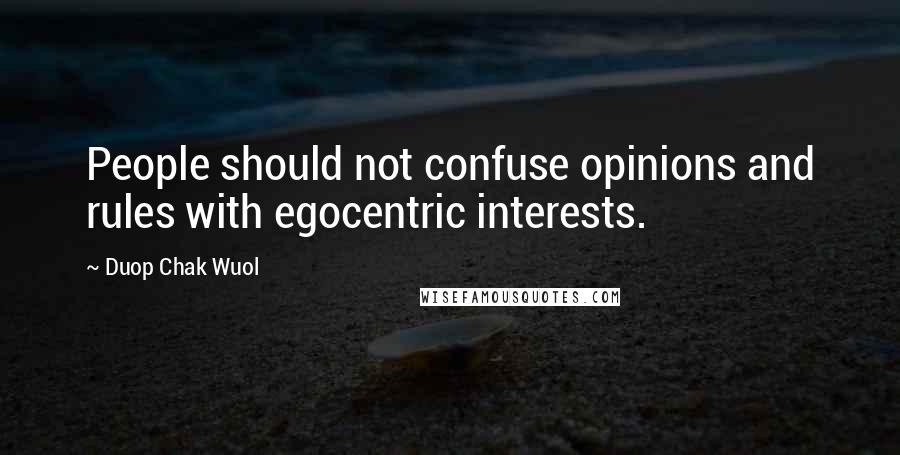 People should not confuse opinions and rules with egocentric interests.

~ Duop Chak Wuol

WISEFAMOUSQUOTES.COM